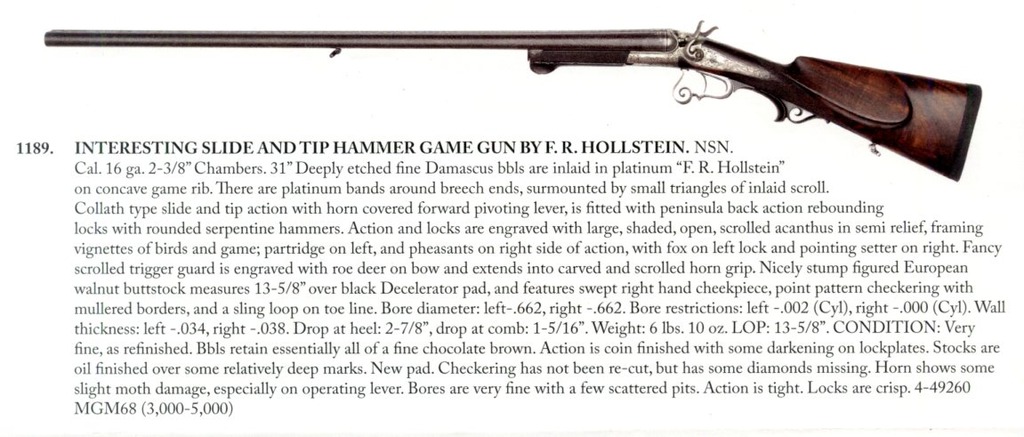 1189. INTERESTING SLIDE AND TIP HAMMER GAME GUN BY F. R. HOLLSTEIN. NSN.

Cal. 16 ga. 2-3/8" Chambers. 31" Deeply etched fine Damascus bbls are inlaid in platinum "F. R. Hollstein" on concave game rib. There are platinum bands around breech ends, surmounted by small triangles of inlaid scroll. Collath type slide and tip action with horn covered forward pivoting lever, is fitted with peninsula back action rebounding locks with rounded serpentine hammers. Action and locks are engraved with large, shaded, open, scrolled acanthus in semi relief, framing vignettes of birds and game; partridge on left, and pheasants on right side of action, with fox on left lock and pointing setter on right. Fancy scrolled trigger guard is engraved with roe deer on bow and extends into carved and scrolled horn grip. Nicely stump figured European walnut buttstock measures 13-5/8" over black Decelerator pad, and features swept right hand cheekpiece, point pattern checkering with mullered borders, and a sling loop on toe line. Bore diameter: left-.662, right -.662. Bore restrictions: left -.002 (Cyl), right -.000 (Cyl). Wall thickness: left -.034, right -.038. Drop at heel: 2-7/8", drop at comb: 1-5/16". Weight: 6 lbs. 10 oz. LOP: 13-5/8". CONDITION: Very fine, as refinished. Bbls retain essentially all of a fine chocolate brown. Action is coin finished with some darkening on lockplates. Stocks are oil finished over some relatively deep marks. New pad. Checkering has not been re-cut, but has some diamonds missing. Horn shows some slight moth damage, especially on operating lever. Bores are very fine with a few scattered pits. Action is tight. Locks are crisp. 4-49260 MGM68 (3,000-5,000)